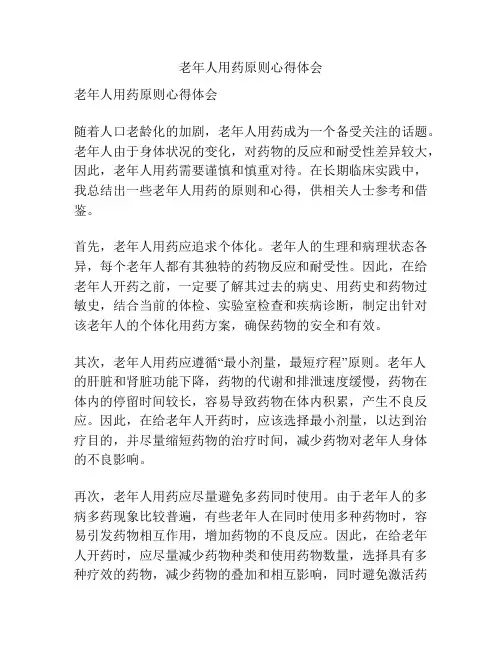 老年人用药原则心得体会

老年人用药原则心得体会

随着人口老龄化的加剧，老年人用药成为一个备受关注的话题。老年人由于身体状况的变化，对药物的反应和耐受性差异较大，因此，老年人用药需要谨慎和慎重对待。在长期临床实践中，我总结出一些老年人用药的原则和心得，供相关人士参考和借鉴。

首先，老年人用药应追求个体化。老年人的生理和病理状态各异，每个老年人都有其独特的药物反应和耐受性。因此，在给老年人开药之前，一定要了解其过去的病史、用药史和药物过敏史，结合当前的体检、实验室检查和疾病诊断，制定出针对该老年人的个体化用药方案，确保药物的安全和有效。

其次，老年人用药应遵循“最小剂量，最短疗程”原则。老年人的肝脏和肾脏功能下降，药物的代谢和排泄速度缓慢，药物在体内的停留时间较长，容易导致药物在体内积累，产生不良反应。因此，在给老年人开药时，应该选择最小剂量，以达到治疗目的，并尽量缩短药物的治疗时间，减少药物对老年人身体的不良影响。

再次，老年人用药应尽量避免多药同时使用。由于老年人的多病多药现象比较普遍，有些老年人在同时使用多种药物时，容易引发药物相互作用，增加药物的不良反应。因此，在给老年人开药时，应尽量减少药物种类和使用药物数量，选择具有多种疗效的药物，减少药物的叠加和相互影响，同时避免激活药